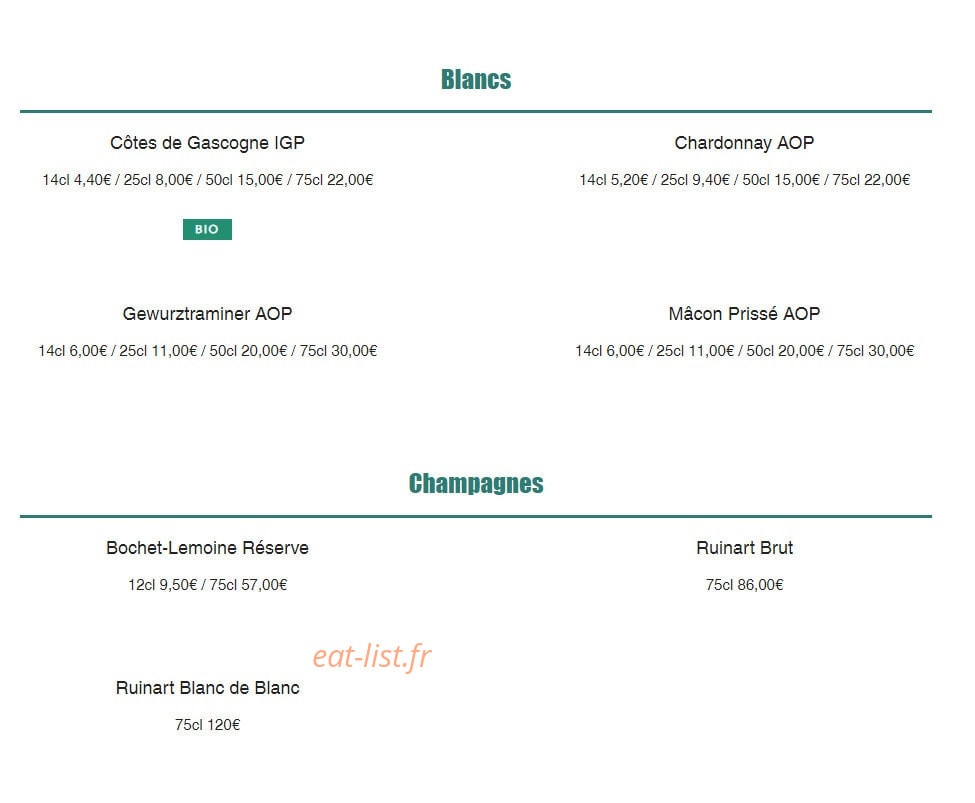 Blancs

Côtes de Gascogne IGP

14cl 4,40€ / 25cl 8,00€ / 50cl 15,00€ / 75cl 22,00€

BIO

Chardonnay AOP

14cl 5,20€ / 25cl 9,40€ / 50cl 15,00€ / 75cl 22,00€

Gewurztraminer AOP

14cl 6,00€ / 25cl 11,00€ / 50cl 20,00€ / 75cl 30,00€

Mâcon Prissé AOP

14cl 6,00€ / 25cl 11,00€ / 50cl 20,00€ / 75cl 30,00€

Champagnes

Bochet-Lemoine Réserve

12cl 9,50€ / 75cl 57,00€

Ruinart Brut

75cl 86,00€

eat-list.fr

Ruinart Blanc de Blanc

75cl 120€